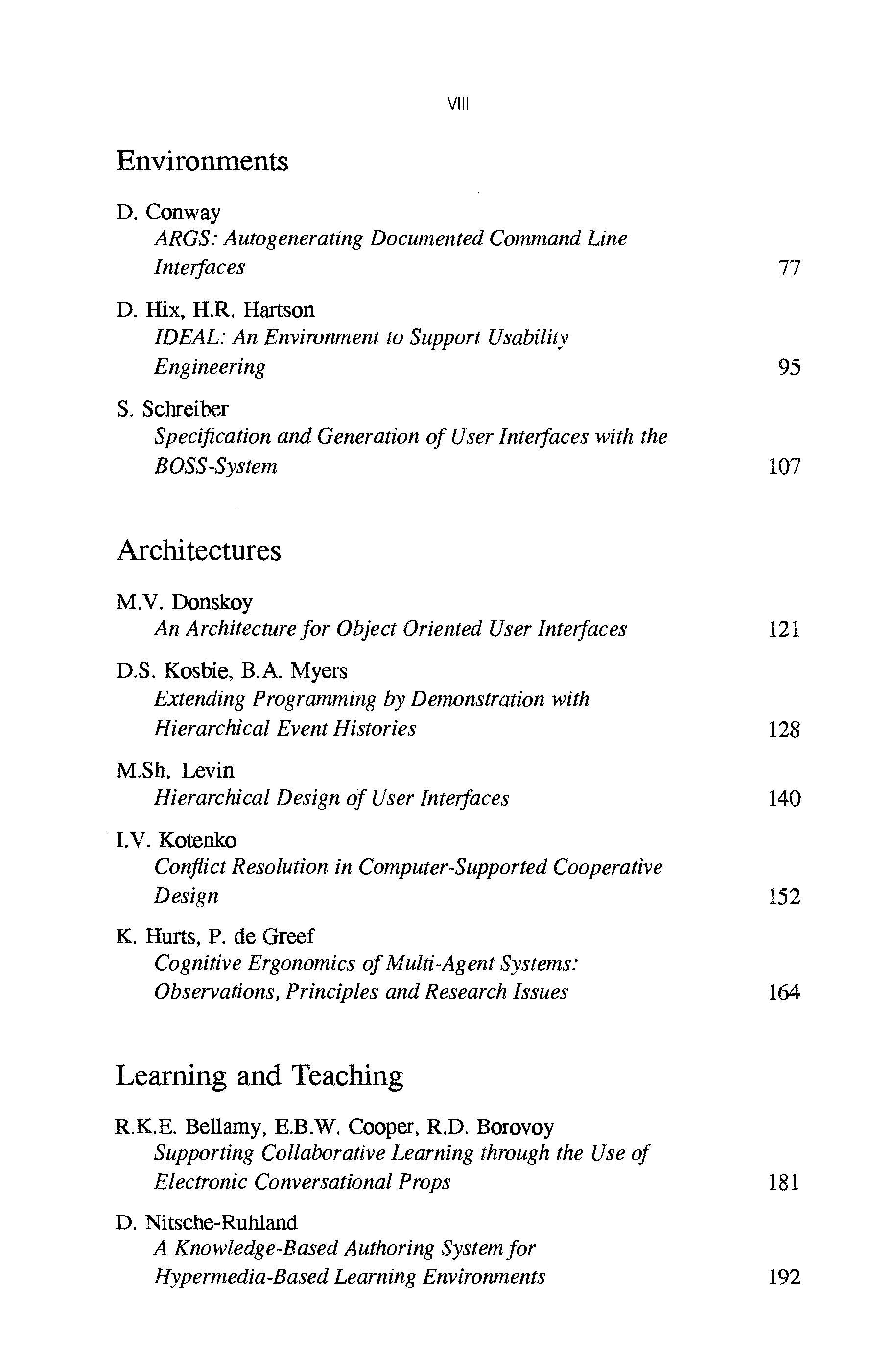 VIII

Environments

D. Conway
ARGS: Autogenerating Documented Command Line Interfaces 77

D. Hix, H.R. Hartson
IDEAL: An Environment to Support Usability Engineering 95

S. Schreiber
Specification and Generation of User Interfaces with the BOSS-System 107

Architectures

M.V. Donskoy
An Architecture for Object Oriented User Interfaces 121

D.S. Kosbie, B.A. Myers
Extending Programming by Demonstration with Hierarchical Event Histories 128

M.Sh. Levin
Hierarchical Design of User Interfaces 140

I.V. Kotenko
Conflict Resolution in Computer-Supported Cooperative Design 152

K. Hurts, P. de Greef
Cognitive Ergonomics of Multi-Agent Systems: Observations, Principles and Research Issues 164

Learning and Teaching

R.K.E. Bellamy, E.B.W. Cooper, R.D. Borovoy
Supporting Collaborative Learning through the Use of Electronic Conversational Props 181

D. Nitsche-Ruhland
A Knowledge-Based Authoring System for Hypermedia-Based Learning Environments 192